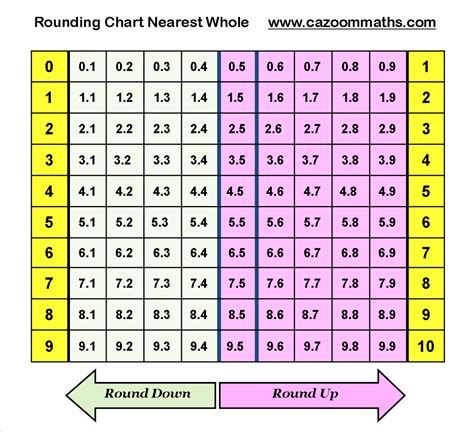 Rounding Chart Nearest Whole www.cazoommaths.com

| 0 | 0.1 | 0.2 | 0.3 | 0.4 | 0.5 | 0.6 | 0.7 | 0.8 | 0.9 | 1 |
|---|---|---|---|---|---|---|---|---|---|---|
| 1 | 1.1 | 1.2 | 1.3 | 1.4 | 1.5 | 1.6 | 1.7 | 1.8 | 1.9 | 2 |
| 2 | 2.1 | 2.2 | 2.3 | 2.4 | 2.5 | 2.6 | 2.7 | 2.8 | 2.9 | 3 |
| 3 | 3.1 | 3.2 | 3.3 | 3.4 | 3.5 | 3.6 | 3.7 | 3.8 | 3.9 | 4 |
| 4 | 4.1 | 4.2 | 4.3 | 4.4 | 4.5 | 4.6 | 4.7 | 4.8 | 4.9 | 5 |
| 5 | 5.1 | 5.2 | 5.3 | 5.4 | 5.5 | 5.6 | 5.7 | 5.8 | 5.9 | 6 |
| 6 | 6.1 | 6.2 | 6.3 | 6.4 | 6.5 | 6.6 | 6.7 | 6.8 | 6.9 | 7 |
| 7 | 7.1 | 7.2 | 7.3 | 7.4 | 7.5 | 7.6 | 7.7 | 7.8 | 7.9 | 8 |
| 8 | 8.1 | 8.2 | 8.3 | 8.4 | 8.5 | 8.6 | 8.7 | 8.8 | 8.9 | 9 |
| 9 | 9.1 | 9.2 | 9.3 | 9.4 | 9.5 | 9.6 | 9.7 | 9.8 | 9.9 | 10 |

Round Down

Round Up